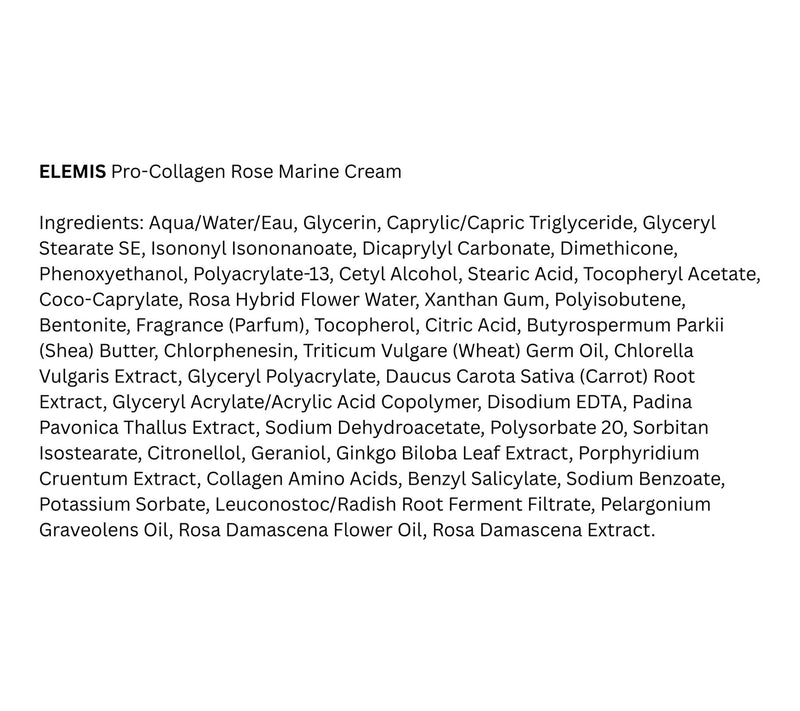 ELEMIS Pro-Collagen Rose Marine Cream

Ingredients: Aqua/Water/Eau, Glycerin, Caprylic/Capric Triglyceride, Glyceryl Stearate SE, Isononyl Isononanoate, Dicaprylyl Carbonate, Dimethicone, Phenoxyethanol, Polyacrylate-13, Cetyl Alcohol, Stearic Acid, Tocopheryl Acetate, Coco-Caprylate, Rosa Hybrid Flower Water, Xanthan Gum, Polyisobutene, Bentonite, Fragrance (Parfum), Tocopherol, Citric Acid, Butyrospermum Parkii (Shea) Butter, Chlorphenesin, Triticum Vulgare (Wheat) Germ Oil, Chlorella Vulgaris Extract, Glyceryl Polyacrylate, Daucus Carota Sativa (Carrot) Root Extract, Glyceryl Acrylate/Acrylic Acid Copolymer, Disodium EDTA, Padina Pavonica Thallus Extract, Sodium Dehydroacetate, Polysorbate 20, Sorbitan Isostearate, Citronellol, Geraniol, Ginkgo Biloba Leaf Extract, Porphyridium Cruentum Extract, Collagen Amino Acids, Benzyl Salicylate, Sodium Benzoate, Potassium Sorbate, Leuconostoc/Radish Root Ferment Filtrate, Pelargonium Graveolens Oil, Rosa Damascena Flower Oil, Rosa Damascena Extract.